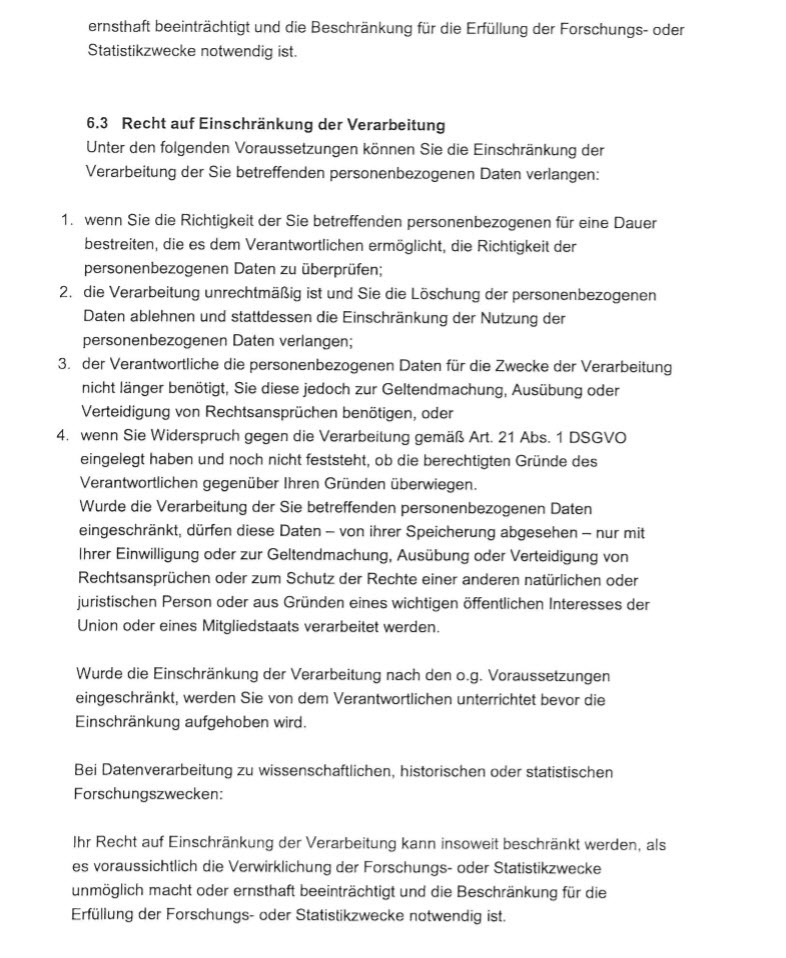 ernsthaft beeinträchtigt und die Beschränkung für die Erfüllung der Forschungs- oder Statistikzwecke notwendig ist.

6.3 Recht auf Einschränkung der Verarbeitung
Unter den folgenden Voraussetzungen können Sie die Einschränkung der Verarbeitung der Sie betreffenden personenbezogenen Daten verlangen:

1. wenn Sie die Richtigkeit der Sie betreffenden personenbezogenen für eine Dauer bestreiten, die es dem Verantwortlichen ermöglicht, die Richtigkeit der personenbezogenen Daten zu überprüfen;
2. die Verarbeitung unrechtmäßig ist und Sie die Löschung der personenbezogenen Daten ablehnen und stattdessen die Einschränkung der Nutzung der personenbezogenen Daten verlangen;
3. der Verantwortliche die personenbezogenen Daten für die Zwecke der Verarbeitung nicht länger benötigt, Sie diese jedoch zur Geltendmachung, Ausübung oder Verteidigung von Rechtsansprüchen benötigen, oder
4. wenn Sie Widerspruch gegen die Verarbeitung gemäß Art. 21 Abs. 1 DSGVO eingelegt haben und noch nicht feststeht, ob die berechtigten Gründe des Verantwortlichen gegenüber Ihren Gründen überwiegen.
Wurde die Verarbeitung der Sie betreffenden personenbezogenen Daten eingeschränkt, dürfen diese Daten – von ihrer Speicherung abgesehen – nur mit Ihrer Einwilligung oder zur Geltendmachung, Ausübung oder Verteidigung von Rechtsansprüchen oder zum Schutz der Rechte einer anderen natürlichen oder juristischen Person oder aus Gründen eines wichtigen öffentlichen Interesses der Union oder eines Mitgliedstaats verarbeitet werden.

Wurde die Einschränkung der Verarbeitung nach den o.g. Voraussetzungen eingeschränkt, werden Sie von dem Verantwortlichen unterrichtet bevor die Einschränkung aufgehoben wird.

Bei Datenverarbeitung zu wissenschaftlichen, historischen oder statistischen Forschungszwecken:

Ihr Recht auf Einschränkung der Verarbeitung kann insoweit beschränkt werden, als es voraussichtlich die Verwirklichung der Forschungs- oder Statistikzwecke unmöglich macht oder ernsthaft beeinträchtigt und die Beschränkung für die Erfüllung der Forschungs- oder Statistikzwecke notwendig ist.